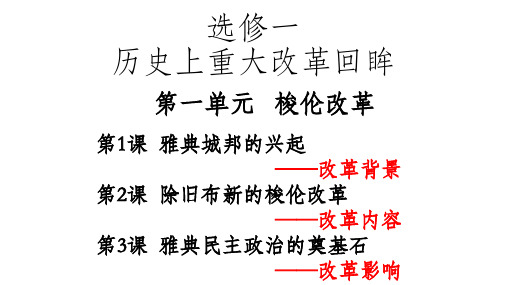 选修一
历史上重大改革回眸

第一单元 梭伦改革

第1课 雅典城邦的兴起
——改革背景

第2课 除旧布新的梭伦改革
——改革内容

第3课 雅典民主政治的奠基石
——改革影响